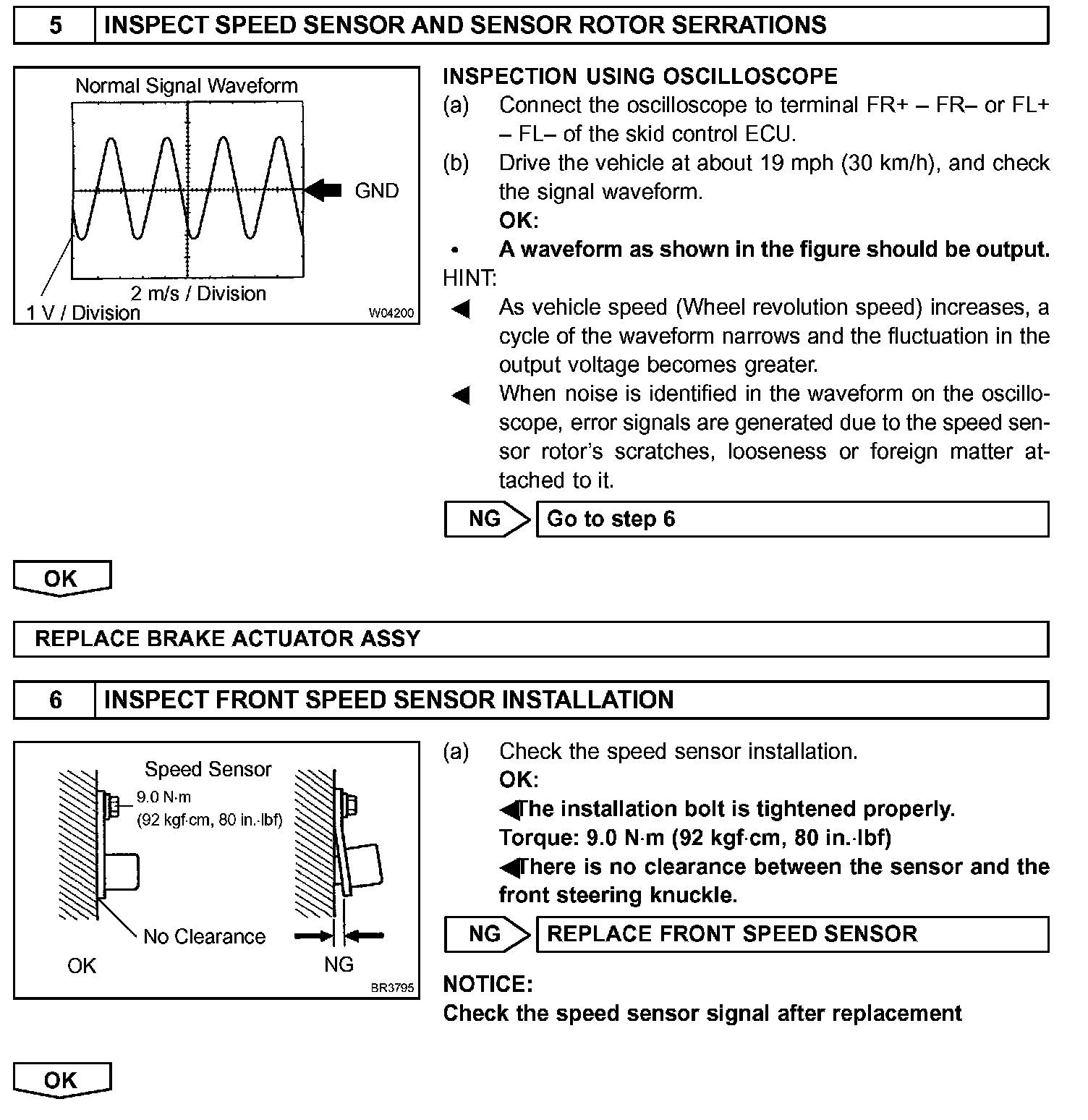 5 INSPECT SPEED SENSOR AND SENSOR ROTOR SERRATIONS

Normal Signal Waveform

GND

2 m/s / Division

1 V / Division

W04200

INSPECTION USING OSCILLOSCOPE

(a) Connect the oscilloscope to terminal FR+ – FR– or FL+ – FL– of the skid control ECU.

(b) Drive the vehicle at about 19 mph (30 km/h), and check the signal waveform.

OK:

• A waveform as shown in the figure should be output.

HINT:

◀ As vehicle speed (Wheel revolution speed) increases, a cycle of the waveform narrows and the fluctuation in the output voltage becomes greater.

◀ When noise is identified in the waveform on the oscilloscope, error signals are generated due to the speed sensor rotor's scratches, looseness or foreign matter attached to it.

NG Go to step 6

OK

REPLACE BRAKE ACTUATOR ASSY

6 INSPECT FRONT SPEED SENSOR INSTALLATION

Speed Sensor

9.0 N·m

(92 kgf·cm, 80 in.·lbf)

No Clearance

OK

NG

BR3795

(a) Check the speed sensor installation.

OK:

◀The installation bolt is tightened properly.

Torque: 9.0 N·m (92 kgf·cm, 80 in.·lbf)

◀There is no clearance between the sensor and the front steering knuckle.

NG REPLACE FRONT SPEED SENSOR

NOTICE:

Check the speed sensor signal after replacement

OK